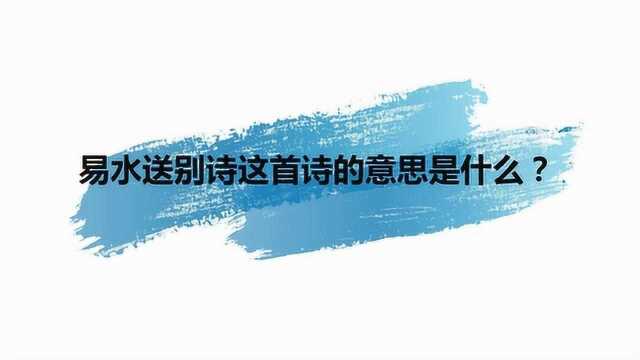 易水送别诗这首诗的意思是什么？